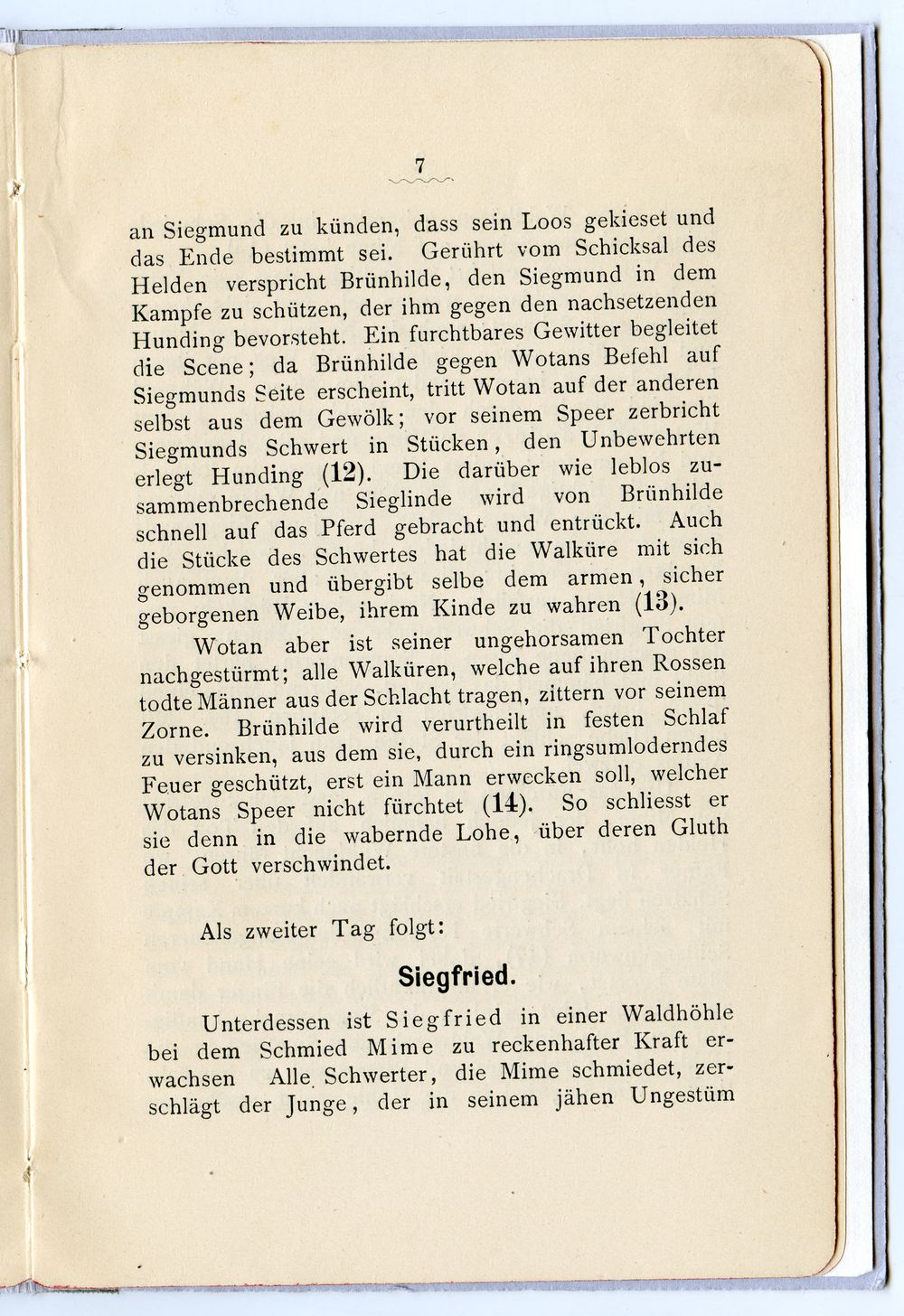 7

an Siegmund zu künden, dass sein Loos gekieset und das Ende bestimmt sei. Gerührt vom Schicksal des Helden verspricht Brünhilde, den Siegmund in dem Kampfe zu schützen, der ihm gegen den nachsetzenden Hunding bevorsteht. Ein furchtbares Gewitter begleitet die Scene; da Brünhilde gegen Wotans Befehl auf Siegmunds Seite erscheint, tritt Wotan auf der anderen selbst aus dem Gewölk; vor seinem Speer zerbricht Siegmunds Schwert in Stücken, den Unbewehrten erlegt Hunding (12). Die darüber wie leblos zusammenbrechende Sieglinde wird von Brünhilde schnell auf das Pferd gebracht und entrückt. Auch die Stücke des Schwertes hat die Walküre mit sich genommen und übergibt selbe dem armen, sicher geborgenen Weibe, ihrem Kinde zu wahren (13).

Wotan aber ist seiner ungehorsamen Tochter nachgestürmt; alle Walküren, welche auf ihren Rossen todte Männer aus der Schlacht tragen, zittern vor seinem Zorne. Brünhilde wird verurtheilt in festen Schlaf zu versinken, aus dem sie, durch ein ringsumloderndes Feuer geschützt, erst ein Mann erwecken soll, welcher Wotans Speer nicht fürchtet (14). So schliesst er sie denn in die wabernde Lohe, über deren Gluth der Gott verschwindet.

Als zweiter Tag folgt:

Siegfried.

Unterdessen ist Siegfried in einer Waldhöhle bei dem Schmied Mime zu reckenhafter Kraft erwachsen Alle Schwerter, die Mime schmiedet, zerschlägt der Junge, der in seinem jähen Ungestüm